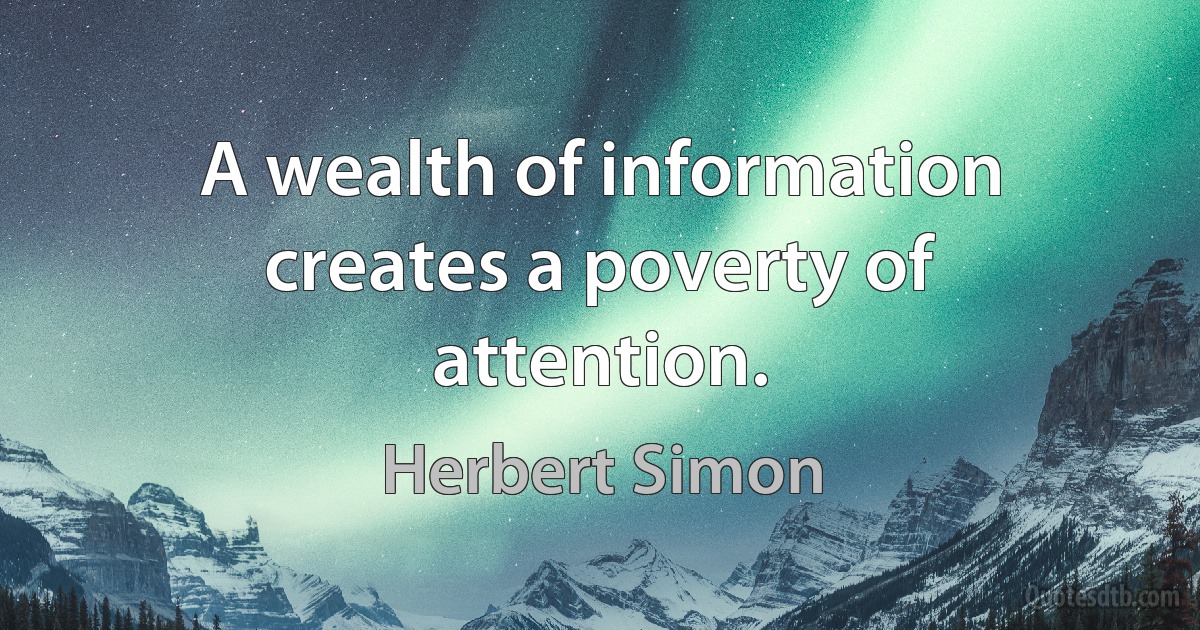 A wealth of information creates a poverty of attention.

Herbert Simon

Quotesdtb.com